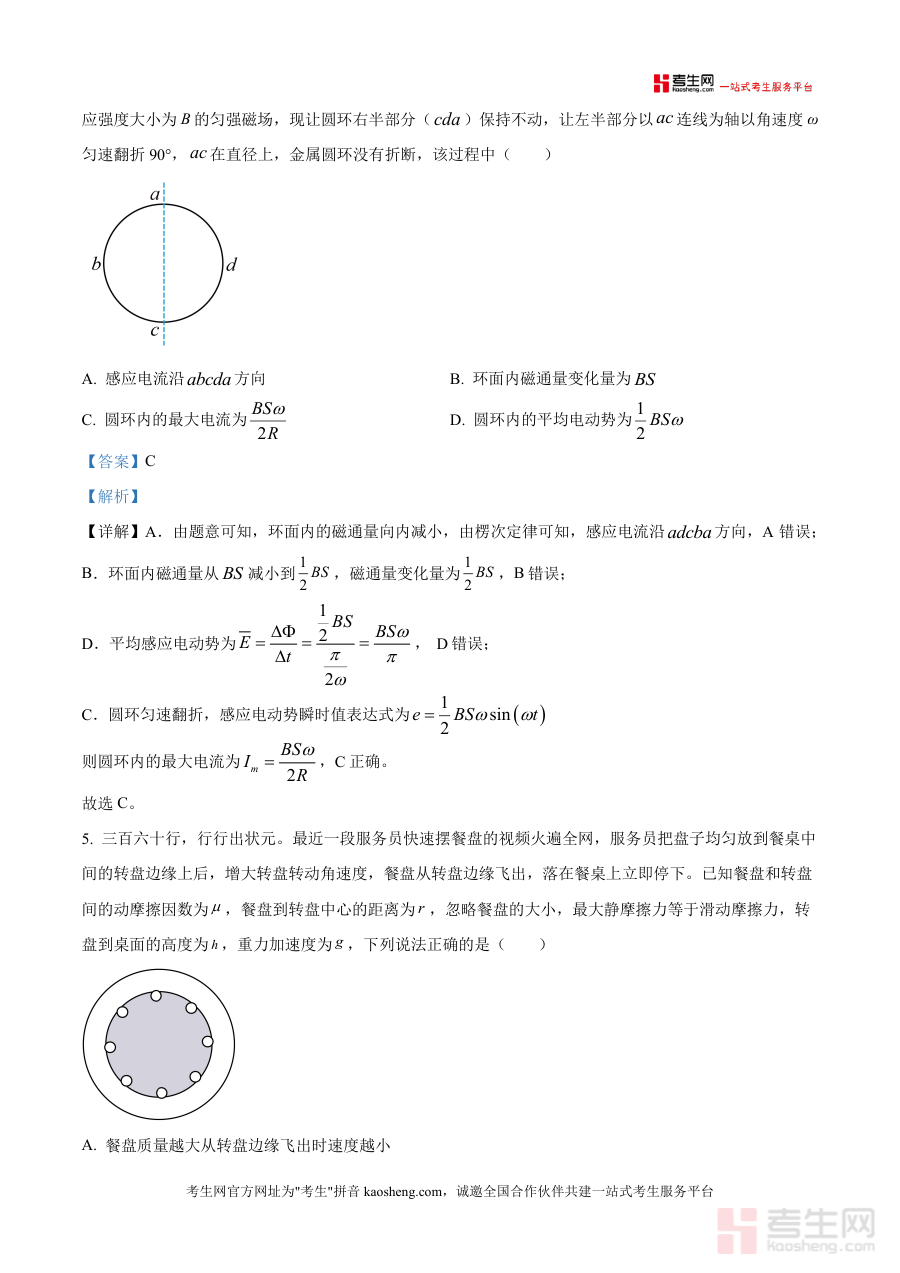 考生网 kaosheng.com 一站式考生服务平台

应强度大小为 $B$ 的匀强磁场，现让圆环右半部分（$cda$）保持不动，让左半部分以 $ac$ 连线为轴以角速度 $\omega$ 匀速翻折 90°，$ac$ 在直径上，金属圆环没有折断，该过程中（　　）

a
b
d
c

A. 感应电流沿 $abcda$ 方向

B. 环面内磁通量变化量为 $BS$

C. 圆环内的最大电流为 $\frac{BS\omega}{2R}$

D. 圆环内的平均电动势为 $\frac{1}{2}BS\omega$

【答案】C

【解析】

【详解】A．由题意可知，环面内的磁通量向内减小，由楞次定律可知，感应电流沿 $adcba$ 方向，A 错误；

B．环面内磁通量从 $BS$ 减小到 $\frac{1}{2}BS$，磁通量变化量为 $\frac{1}{2}BS$，B 错误；

D．平均感应电动势为 $\overline{E}=\frac{\Delta\Phi}{\Delta t}=\frac{\frac{1}{2}BS}{\frac{\pi}{2\omega}}=\frac{BS\omega}{\pi}$， D 错误；

C．圆环匀速翻折，感应电动势瞬时值表达式为 $e=\frac{1}{2}BS\omega\sin(\omega t)$

则圆环内的最大电流为 $I_m=\frac{BS\omega}{2R}$，C 正确。

故选 C。

5. 三百六十行，行行出状元。最近一段服务员快速摆餐盘的视频火遍全网，服务员把盘子均匀放到餐桌中间的转盘边缘上后，增大转盘转动角速度，餐盘从转盘边缘飞出，落在餐桌上立即停下。已知餐盘和转盘间的动摩擦因数为 $\mu$，餐盘到转盘中心的距离为 $r$，忽略餐盘的大小，最大静摩擦力等于滑动摩擦力，转盘到桌面的高度为 $h$，重力加速度为 $g$，下列说法正确的是（　　）

A. 餐盘质量越大从转盘边缘飞出时速度越小

考生网官方网址为"考生"拼音 kaosheng.com，诚邀全国合作伙伴共建一站式考生服务平台

考生网 kaosheng.com